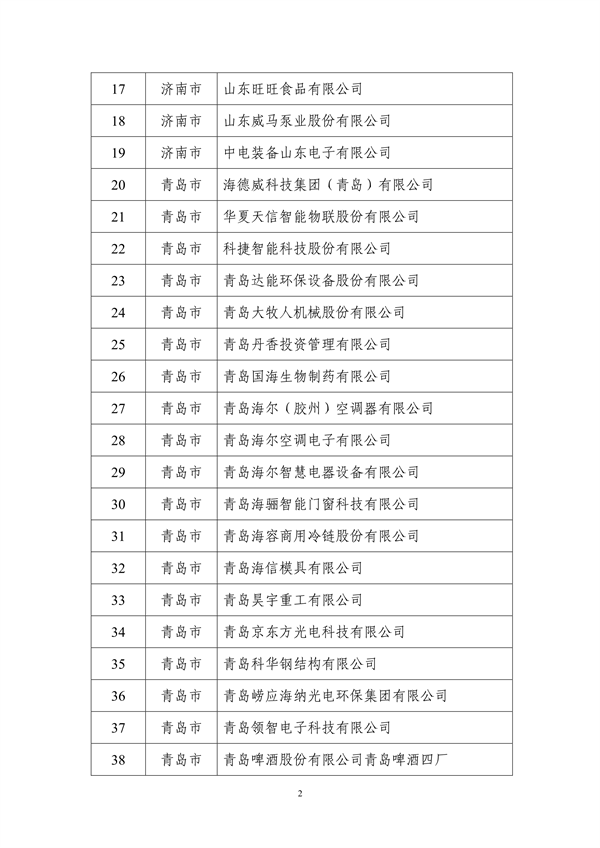 | 17 | 济南市 | 山东旺旺食品有限公司 |
|---|---|---|
| 18 | 济南市 | 山东威马泵业股份有限公司 |
| 19 | 济南市 | 中电装备山东电子有限公司 |
| 20 | 青岛市 | 海德威科技集团（青岛）有限公司 |
| 21 | 青岛市 | 华夏天信智能物联股份有限公司 |
| 22 | 青岛市 | 科捷智能科技股份有限公司 |
| 23 | 青岛市 | 青岛达能环保设备股份有限公司 |
| 24 | 青岛市 | 青岛大牧人机械股份有限公司 |
| 25 | 青岛市 | 青岛丹香投资管理有限公司 |
| 26 | 青岛市 | 青岛国海生物制药有限公司 |
| 27 | 青岛市 | 青岛海尔（胶州）空调器有限公司 |
| 28 | 青岛市 | 青岛海尔空调电子有限公司 |
| 29 | 青岛市 | 青岛海尔智慧电器设备有限公司 |
| 30 | 青岛市 | 青岛海骊智能门窗科技有限公司 |
| 31 | 青岛市 | 青岛海容商用冷链股份有限公司 |
| 32 | 青岛市 | 青岛海信模具有限公司 |
| 33 | 青岛市 | 青岛昊宇重工有限公司 |
| 34 | 青岛市 | 青岛京东方光电科技有限公司 |
| 35 | 青岛市 | 青岛科华钢结构有限公司 |
| 36 | 青岛市 | 青岛崂应海纳光电环保集团有限公司 |
| 37 | 青岛市 | 青岛领智电子科技有限公司 |
| 38 | 青岛市 | 青岛啤酒股份有限公司青岛啤酒四厂 |

2